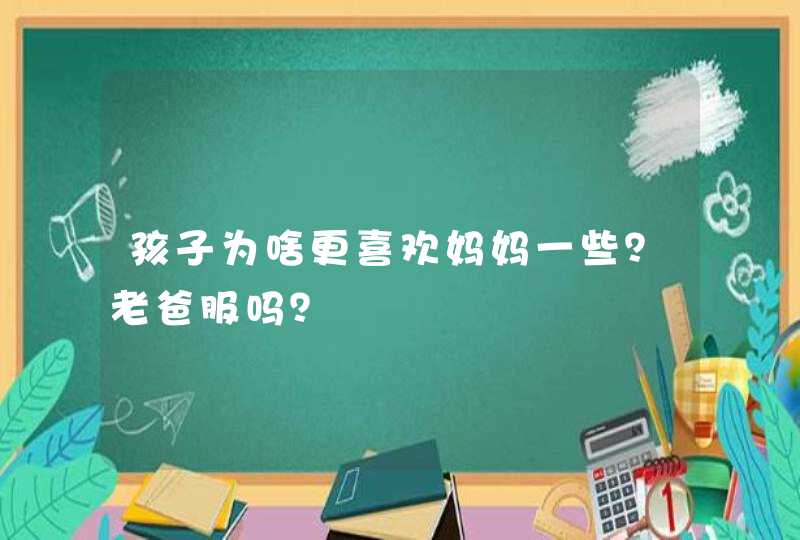 孩子为啥更喜欢妈妈一些？老爸服吗？